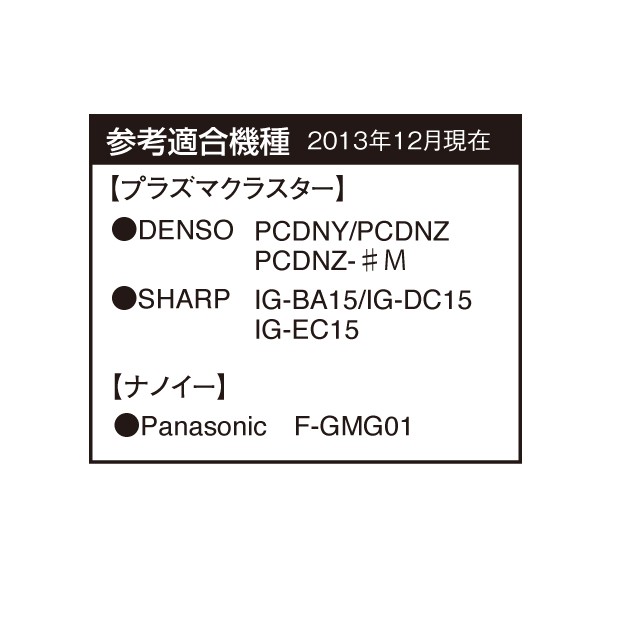 参考適合機種 2013年12月現在

【プラズマクラスター】

●DENSO PCDNY/PCDNZ PCDNZ-＃M

●SHARP IG-BA15/IG-DC15 IG-EC15

【ナノイー】

●Panasonic F-GMG01